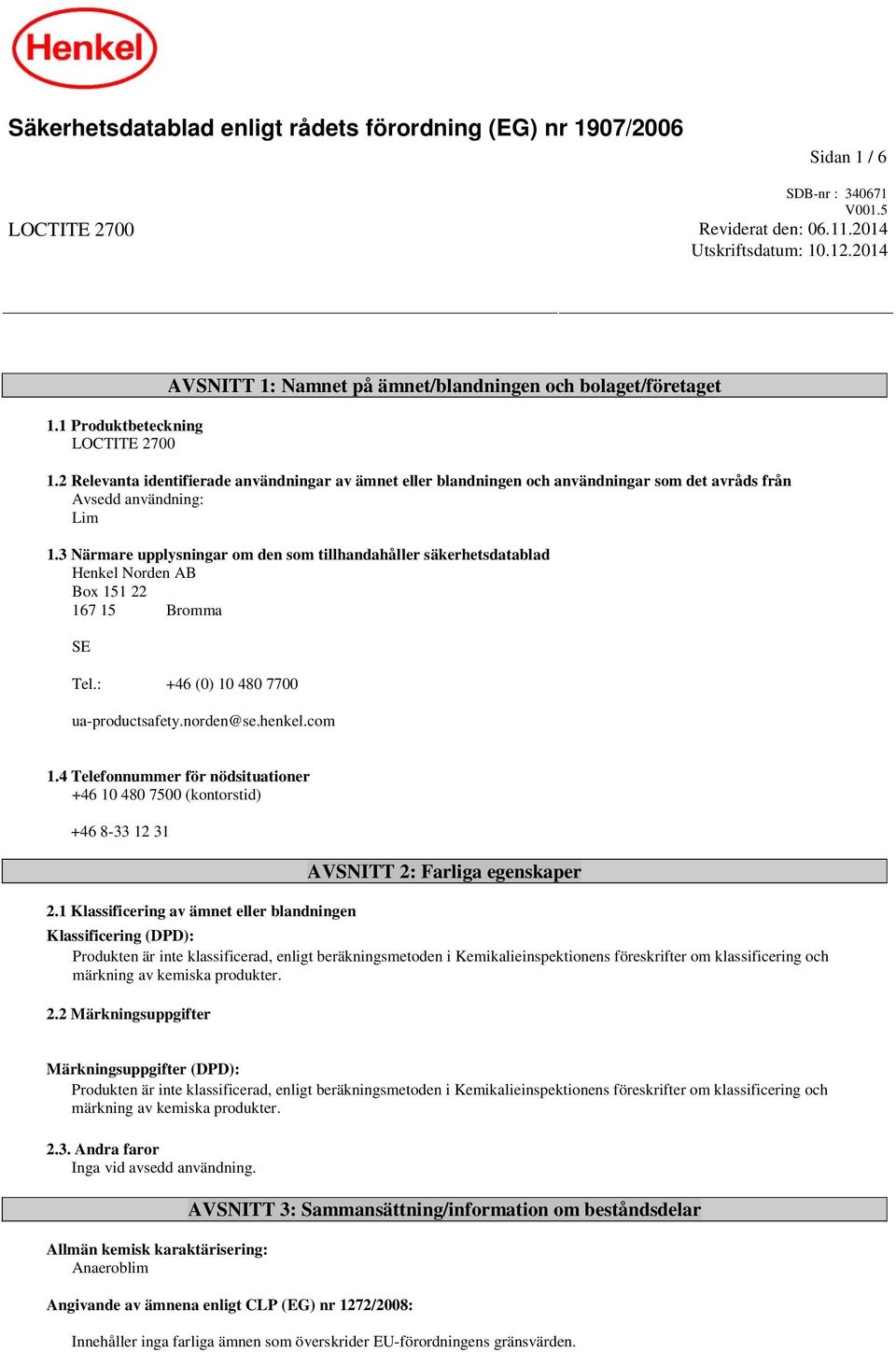 Henkel

Säkerhetsdatablad enligt rådets förordning (EG) nr 1907/2006

Sidan 1 / 6

SDB-nr : 340671
V001.5

LOCTITE 2700

Reviderat den: 06.11.2014
Utskriftsdatum: 10.12.2014

AVSNITT 1: Namnet på ämnet/blandningen och bolaget/företaget

1.1 Produktbeteckning
LOCTITE 2700

1.2 Relevanta identifierade användningar av ämnet eller blandningen och användningar som det avråds från
Avsedd användning:
Lim

1.3 Närmare upplysningar om den som tillhandahåller säkerhetsdatablad
Henkel Norden AB
Box 151 22
167 15 Bromma

SE

Tel.: +46 (0) 10 480 7700

ua-productsafety.norden@se.henkel.com

1.4 Telefonnummer för nödsituationer
+46 10 480 7500 (kontorstid)

+46 8-33 12 31

AVSNITT 2: Farliga egenskaper

2.1 Klassificering av ämnet eller blandningen
Klassificering (DPD):
Produkten är inte klassificerad, enligt beräkningsmetoden i Kemikalieinspektionens föreskrifter om klassificering och märkning av kemiska produkter.

2.2 Märkningsuppgifter

Märkningsuppgifter (DPD):
Produkten är inte klassificerad, enligt beräkningsmetoden i Kemikalieinspektionens föreskrifter om klassificering och märkning av kemiska produkter.

2.3. Andra faror
Inga vid avsedd användning.

AVSNITT 3: Sammansättning/information om beståndsdelar

Allmän kemisk karaktärisering:
Anaeroblim

Angivande av ämnena enligt CLP (EG) nr 1272/2008:

Innehåller inga farliga ämnen som överskrider EU-förordningens gränsvärden.